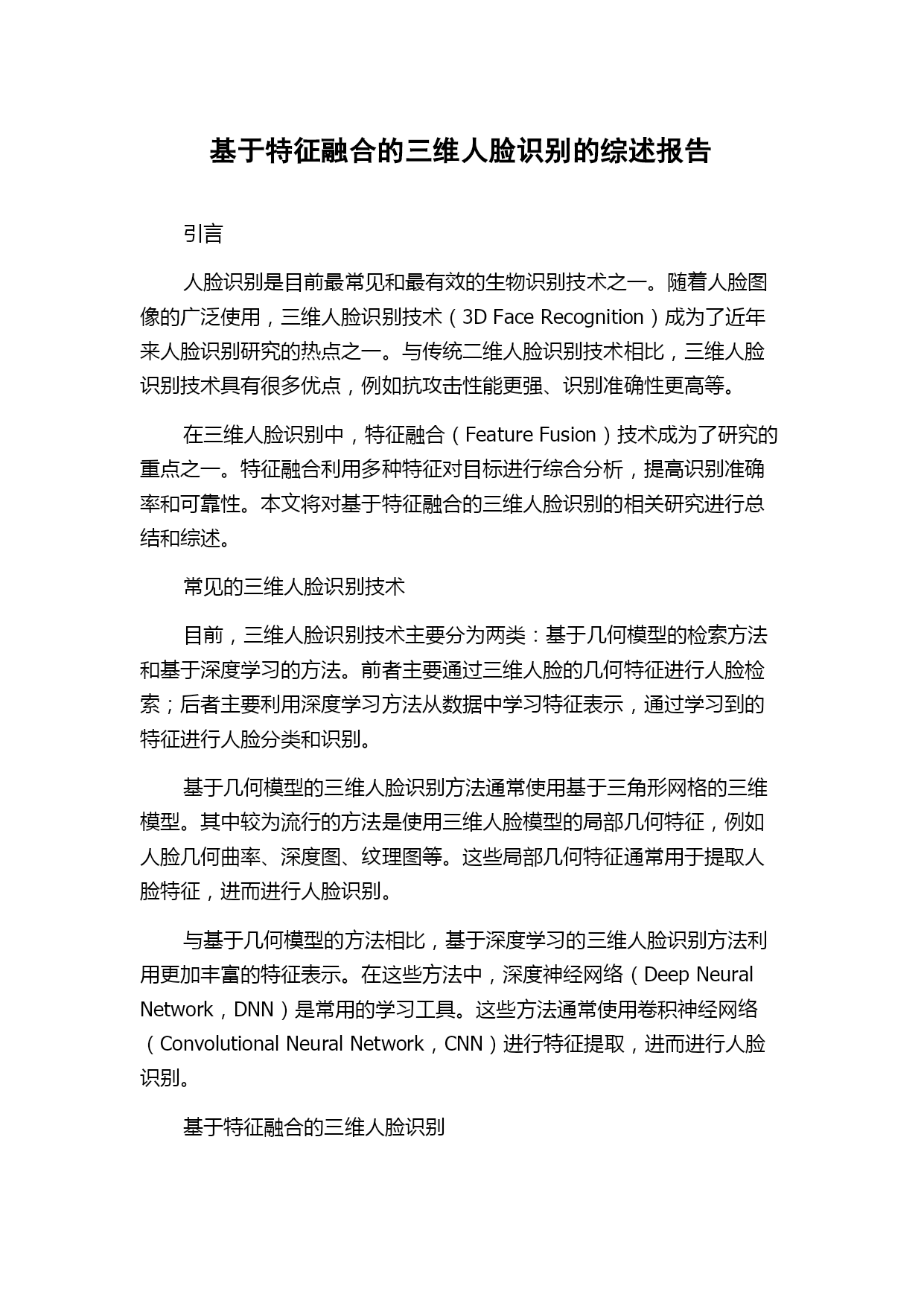 基于特征融合的三维人脸识别的综述报告

引言

人脸识别是目前最常见和最有效的生物识别技术之一。随着人脸图像的广泛使用，三维人脸识别技术（3D Face Recognition）成为了近年来人脸识别研究的热点之一。与传统二维人脸识别技术相比，三维人脸识别技术具有很多优点，例如抗攻击性能更强、识别准确性更高等。

在三维人脸识别中，特征融合（Feature Fusion）技术成为了研究的重点之一。特征融合利用多种特征对目标进行综合分析，提高识别准确率和可靠性。本文将对基于特征融合的三维人脸识别的相关研究进行总结和综述。

常见的三维人脸识别技术

目前，三维人脸识别技术主要分为两类：基于几何模型的检索方法和基于深度学习的方法。前者主要通过三维人脸的几何特征进行人脸检索；后者主要利用深度学习方法从数据中学习特征表示，通过学习到的特征进行人脸分类和识别。

基于几何模型的三维人脸识别方法通常使用基于三角形网格的三维模型。其中较为流行的方法是使用三维人脸模型的局部几何特征，例如人脸几何曲率、深度图、纹理图等。这些局部几何特征通常用于提取人脸特征，进而进行人脸识别。

与基于几何模型的方法相比，基于深度学习的三维人脸识别方法利用更加丰富的特征表示。在这些方法中，深度神经网络（Deep Neural Network，DNN）是常用的学习工具。这些方法通常使用卷积神经网络（Convolutional Neural Network，CNN）进行特征提取，进而进行人脸识别。

基于特征融合的三维人脸识别